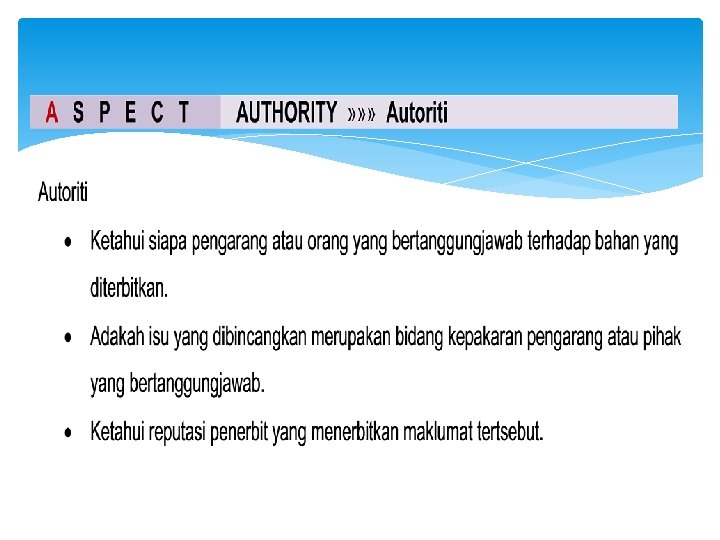 A S P E C T

AUTHORITY »»» Autoriti

Autoriti

• Ketahui siapa pengarang atau orang yang bertanggungjawab terhadap bahan yang diterbitkan.

• Adakah isu yang dibincangkan merupakan bidang kepakaran pengarang atau pihak yang bertanggungjawab.

• Ketahui reputasi penerbit yang menerbitkan maklumat tertsebut.